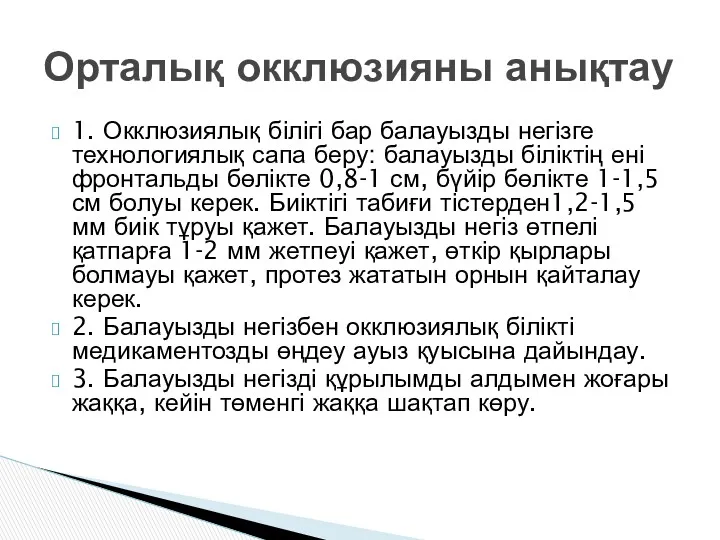 Орталық окклюзияны анықтау

1. Окклюзиялық білігі бар балауызды негізге технологиялық сапа беру: балауызды біліктің ені фронтальды бөлікте 0,8-1 см, бүйір бөлікте 1-1,5 см болуы керек. Биіктігі табиғи тістерден1,2-1,5 мм биік тұруы қажет. Балауызды негіз өтпелі қатпарға 1-2 мм жетпеуі қажет, өткір қырлары болмауы қажет, протез жататын орнын қайталау керек.

2. Балауызды негізбен окклюзиялық білікті медикаментозды өңдеу ауыз қуысына дайындау.

3. Балауызды негізді құрылымды алдымен жоғары жаққа, кейін төменгі жаққа шақтап көру.